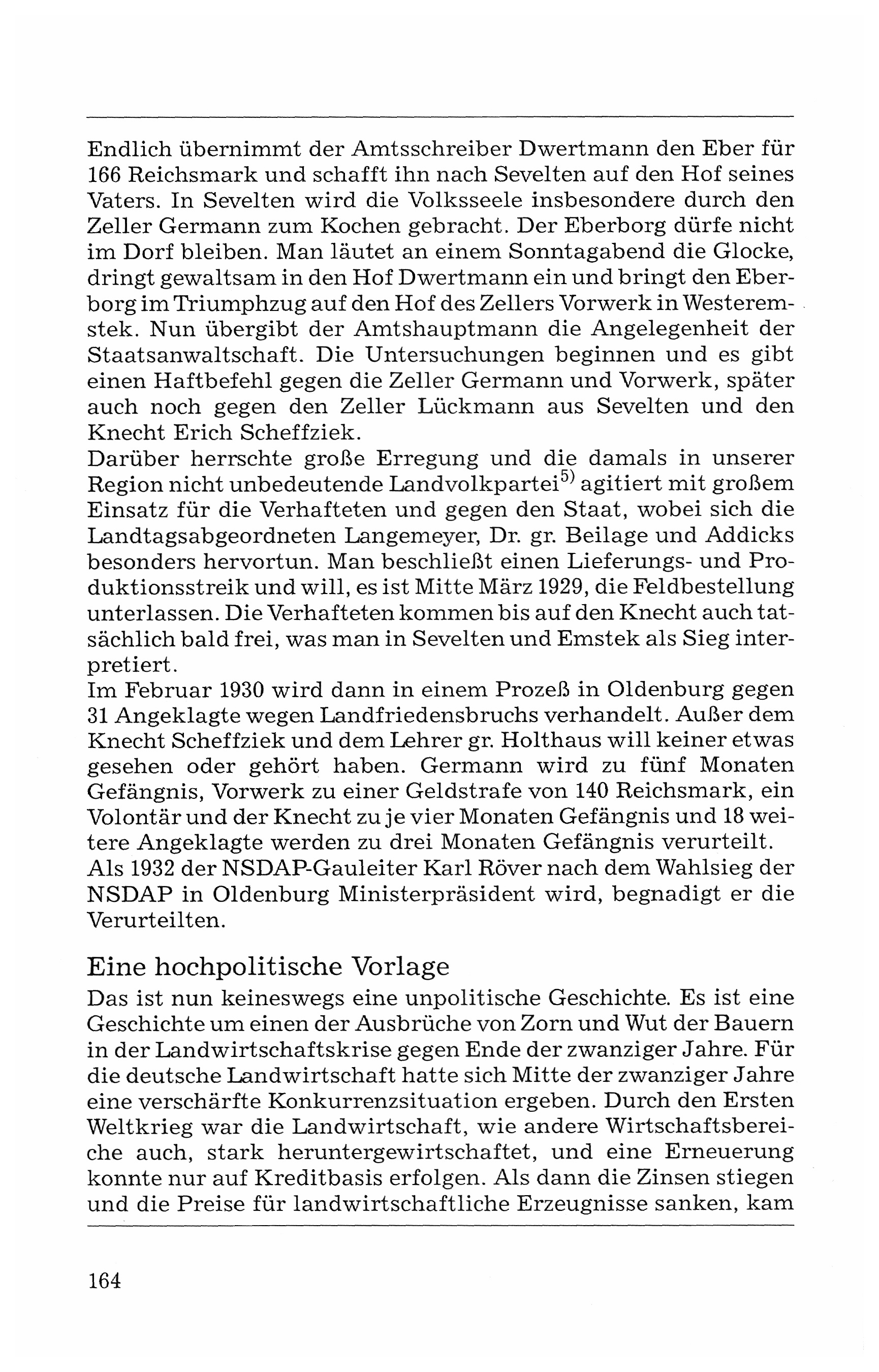 Endlich übernimmt der Amtsschreiber Dwertmann den Eber für 166 Reichsmark und schafft ihn nach Sevelten auf den Hof seines Vaters. In Sevelten wird die Volksseele insbesondere durch den Zeller Germann zum Kochen gebracht. Der Eberborg dürfe nicht im Dorf bleiben. Man läutet an einem Sonntagabend die Glocke, dringt gewaltsam in den Hof Dwertmann ein und bringt den Eberborg im Triumphzug auf den Hof des Zellers Vorwerk in Westeremstek. Nun übergibt der Amtshauptmann die Angelegenheit der Staatsanwaltschaft. Die Untersuchungen beginnen und es gibt einen Haftbefehl gegen die Zeller Germann und Vorwerk, später auch noch gegen den Zeller Lückmann aus Sevelten und den Knecht Erich Scheffziek.
Darüber herrschte große Erregung und die damals in unserer Region nicht unbedeutende Landvolkpartei$^{5)}$ agitiert mit großem Einsatz für die Verhafteten und gegen den Staat, wobei sich die Landtagsabgeordneten Langemeyer, Dr. gr. Beilage und Addicks besonders hervortun. Man beschließt einen Lieferungs- und Produktionsstreik und will, es ist Mitte März 1929, die Feldbestellung unterlassen. Die Verhafteten kommen bis auf den Knecht auch tatsächlich bald frei, was man in Sevelten und Emstek als Sieg interpretiert.
Im Februar 1930 wird dann in einem Prozeß in Oldenburg gegen 31 Angeklagte wegen Landfriedensbruchs verhandelt. Außer dem Knecht Scheffziek und dem Lehrer gr. Holthaus will keiner etwas gesehen oder gehört haben. Germann wird zu fünf Monaten Gefängnis, Vorwerk zu einer Geldstrafe von 140 Reichsmark, ein Volontär und der Knecht zu je vier Monaten Gefängnis und 18 weitere Angeklagte werden zu drei Monaten Gefängnis verurteilt.
Als 1932 der NSDAP-Gauleiter Karl Röver nach dem Wahlsieg der NSDAP in Oldenburg Ministerpräsident wird, begnadigt er die Verurteilten.

Eine hochpolitische Vorlage
Das ist nun keineswegs eine unpolitische Geschichte. Es ist eine Geschichte um einen der Ausbrüche von Zorn und Wut der Bauern in der Landwirtschaftskrise gegen Ende der zwanziger Jahre. Für die deutsche Landwirtschaft hatte sich Mitte der zwanziger Jahre eine verschärfte Konkurrenzsituation ergeben. Durch den Ersten Weltkrieg war die Landwirtschaft, wie andere Wirtschaftsbereiche auch, stark heruntergewirtschaftet, und eine Erneuerung konnte nur auf Kreditbasis erfolgen. Als dann die Zinsen stiegen und die Preise für landwirtschaftliche Erzeugnisse sanken, kam

164